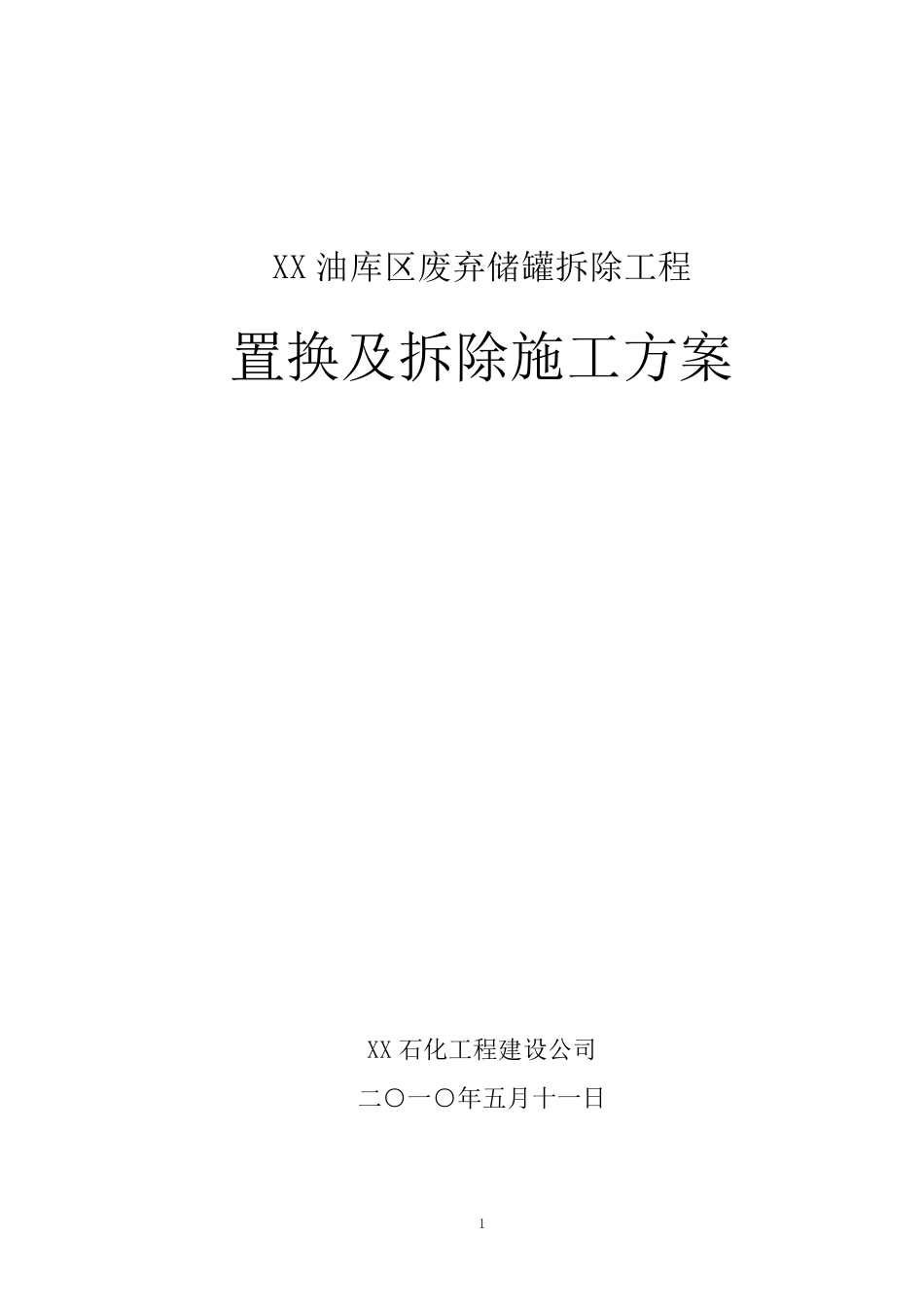 XX 油库区废弃储罐拆除工程

置换及拆除施工方案

XX 石化工程建设公司

二〇一〇年五月十一日

1